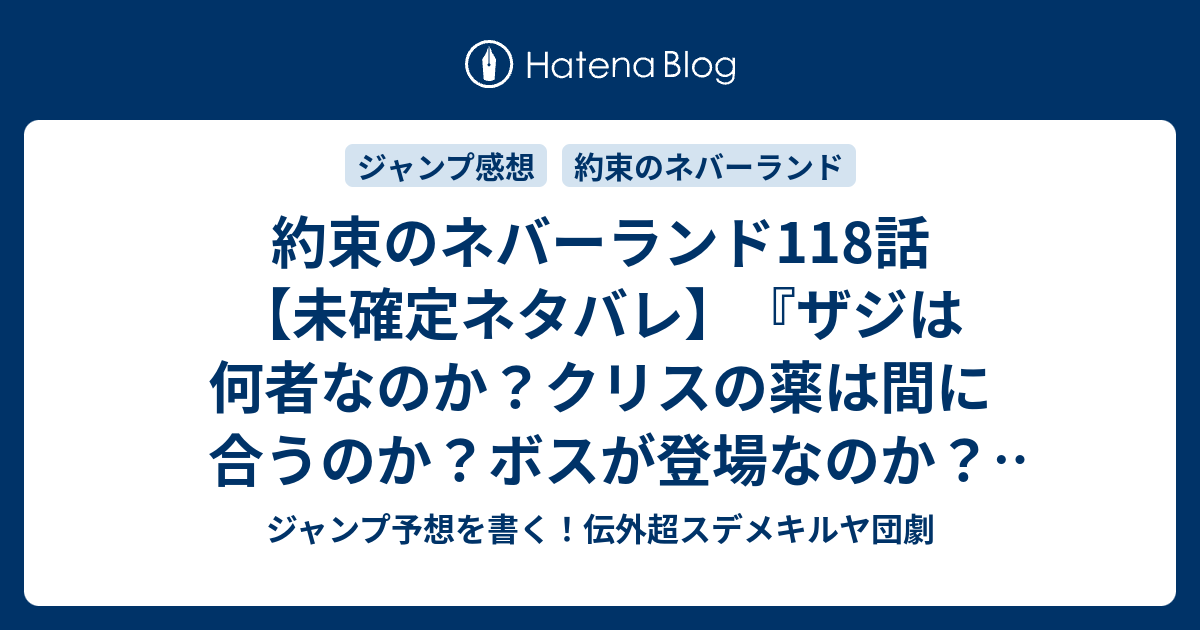 Hatena Blog

ジャンプ感想

約束のネバーランド

約束のネバーランド118話【未確定ネタバレ】『ザジは何者なのか？クリスの薬は間に合うのか？ボスが登場なのか？…

ジャンプ予想を書く！伝外超スデメキルヤ団劇